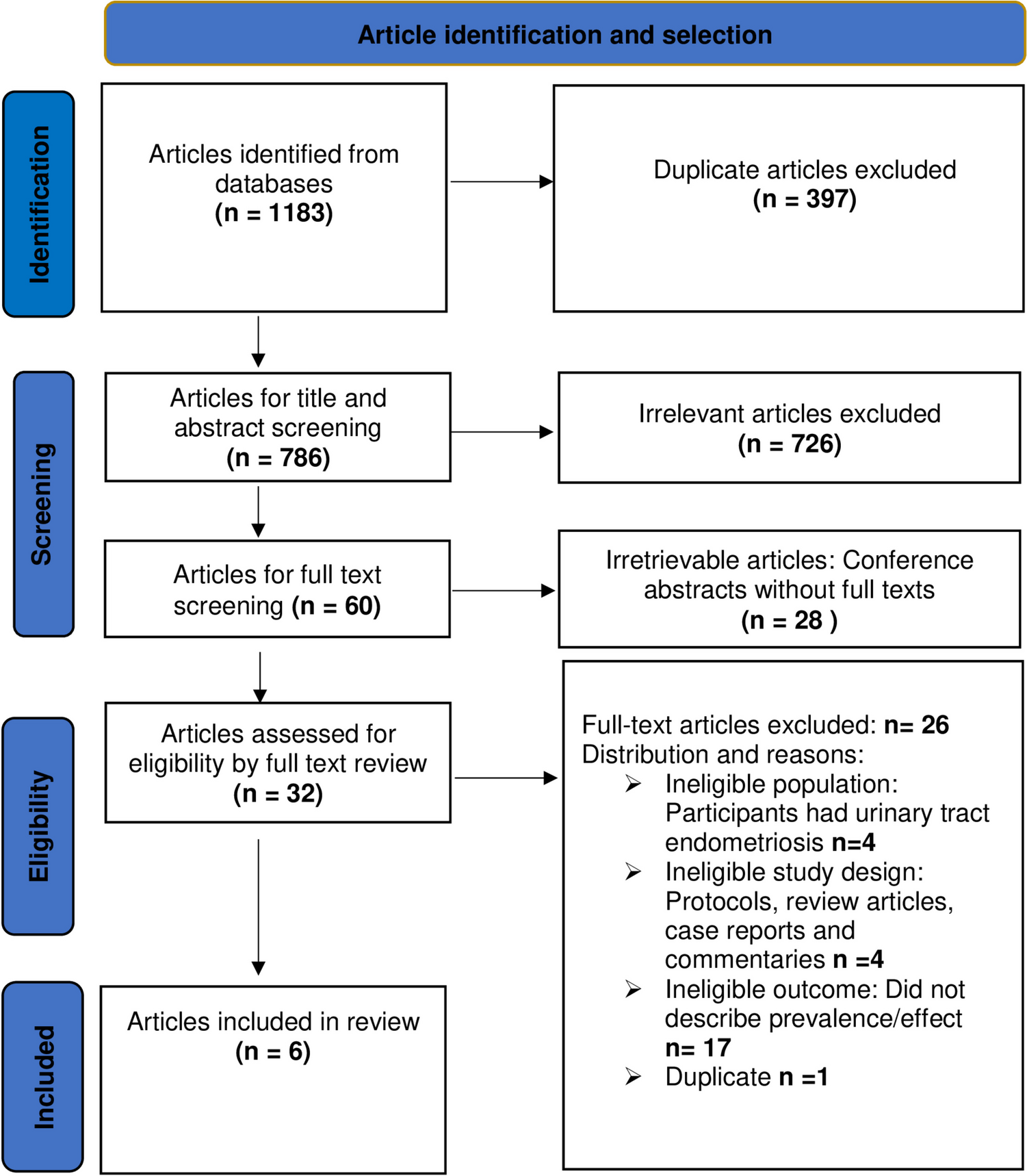 Article identification and selection

Identification

Articles identified from databases
(n = 1183)

Duplicate articles excluded
(n = 397)

Screening

Articles for title and abstract screening
(n = 786)

Irrelevant articles excluded
(n = 726)

Articles for full text screening (n = 60)

Irretrievable articles: Conference abstracts without full texts
(n = 28 )

Eligibility

Articles assessed for eligibility by full text review
(n = 32)

Full-text articles excluded: n= 26
Distribution and reasons:
➢ Ineligible population: Participants had urinary tract endometriosis n=4
➢ Ineligible study design: Protocols, review articles, case reports and commentaries n =4
➢ Ineligible outcome: Did not describe prevalence/effect n= 17
➢ Duplicate n =1

Included

Articles included in review
(n = 6)